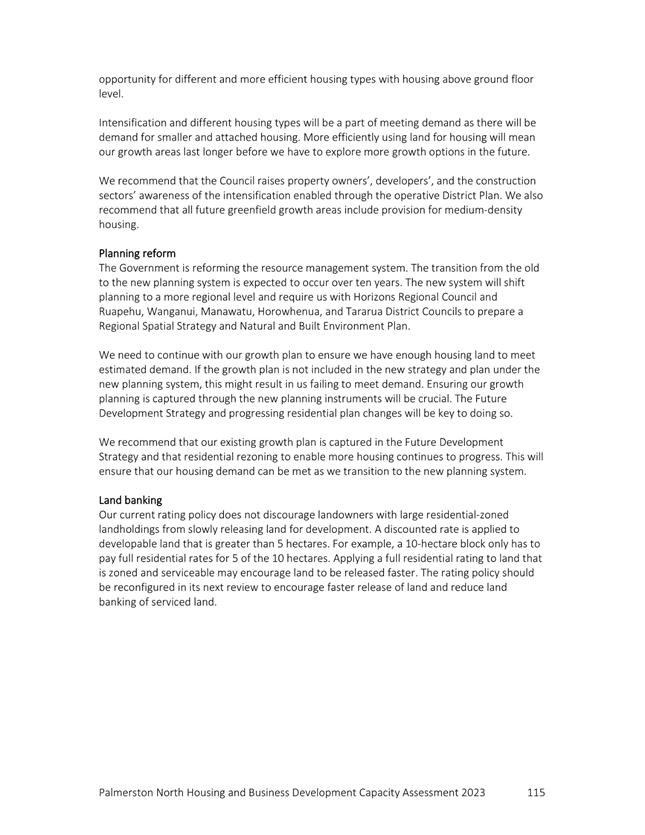 opportunity for different and more efficient housing types with housing above ground floor level.

Intensification and different housing types will be a part of meeting demand as there will be demand for smaller and attached housing. More efficiently using land for housing will mean our growth areas last longer before we have to explore more growth options in the future.

We recommend that the Council raises property owners', developers', and the construction sectors' awareness of the intensification enabled through the operative District Plan. We also recommend that all future greenfield growth areas include provision for medium-density housing.

Planning reform
The Government is reforming the resource management system. The transition from the old to the new planning system is expected to occur over ten years. The new system will shift planning to a more regional level and require us with Horizons Regional Council and Ruapehu, Wanganui, Manawatu, Horowhenua, and Tararua District Councils to prepare a Regional Spatial Strategy and Natural and Built Environment Plan.

We need to continue with our growth plan to ensure we have enough housing land to meet estimated demand. If the growth plan is not included in the new strategy and plan under the new planning system, this might result in us failing to meet demand. Ensuring our growth planning is captured through the new planning instruments will be crucial. The Future Development Strategy and progressing residential plan changes will be key to doing so.

We recommend that our existing growth plan is captured in the Future Development Strategy and that residential rezoning to enable more housing continues to progress. This will ensure that our housing demand can be met as we transition to the new planning system.

Land banking
Our current rating policy does not discourage landowners with large residential-zoned landholdings from slowly releasing land for development. A discounted rate is applied to developable land that is greater than 5 hectares. For example, a 10-hectare block only has to pay full residential rates for 5 of the 10 hectares. Applying a full residential rating to land that is zoned and serviceable may encourage land to be released faster. The rating policy should be reconfigured in its next review to encourage faster release of land and reduce land banking of serviced land.

Palmerston North Housing and Business Development Capacity Assessment 2023 115